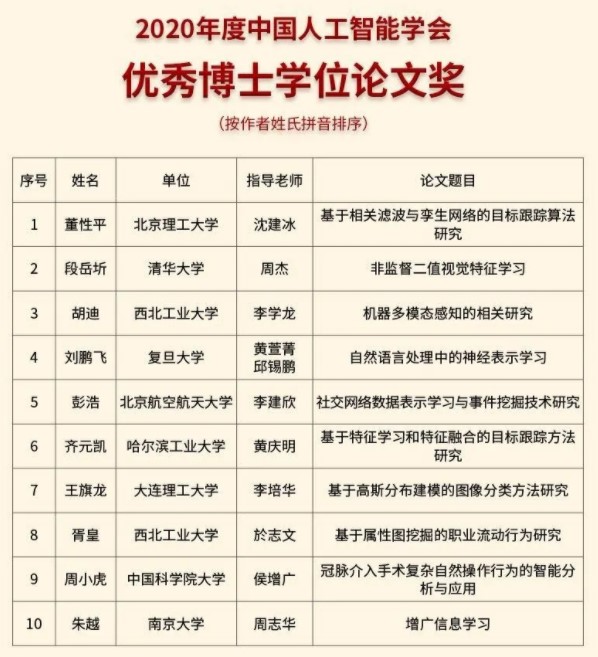 2020年度中国人工智能学会

优秀博士学位论文奖

（按作者姓氏拼音排序）

| 序号 | 姓名 | 单位 | 指导老师 | 论文题目 |
|---|---|---|---|---|
| 1 | 董性平 | 北京理工大学 | 沈建冰 | 基于相关滤波与孪生网络的目标跟踪算法研究 |
| 2 | 段岳圻 | 清华大学 | 周杰 | 非监督二值视觉特征学习 |
| 3 | 胡迪 | 西北工业大学 | 李学龙 | 机器多模态感知的相关研究 |
| 4 | 刘鹏飞 | 复旦大学 | 黄萱菁 邱锡鹏 | 自然语言处理中的神经表示学习 |
| 5 | 彭浩 | 北京航空航天大学 | 李建欣 | 社交网络数据表示学习与事件挖掘技术研究 |
| 6 | 齐元凯 | 哈尔滨工业大学 | 黄庆明 | 基于特征学习和特征融合的目标跟踪方法研究 |
| 7 | 王旗龙 | 大连理工大学 | 李培华 | 基于高斯分布建模的图像分类方法研究 |
| 8 | 胥皇 | 西北工业大学 | 於志文 | 基于属性图挖掘的职业流动行为研究 |
| 9 | 周小虎 | 中国科学院大学 | 侯增广 | 冠脉介入手术复杂自然操作行为的智能分析与应用 |
| 10 | 朱越 | 南京大学 | 周志华 | 增广信息学习 |